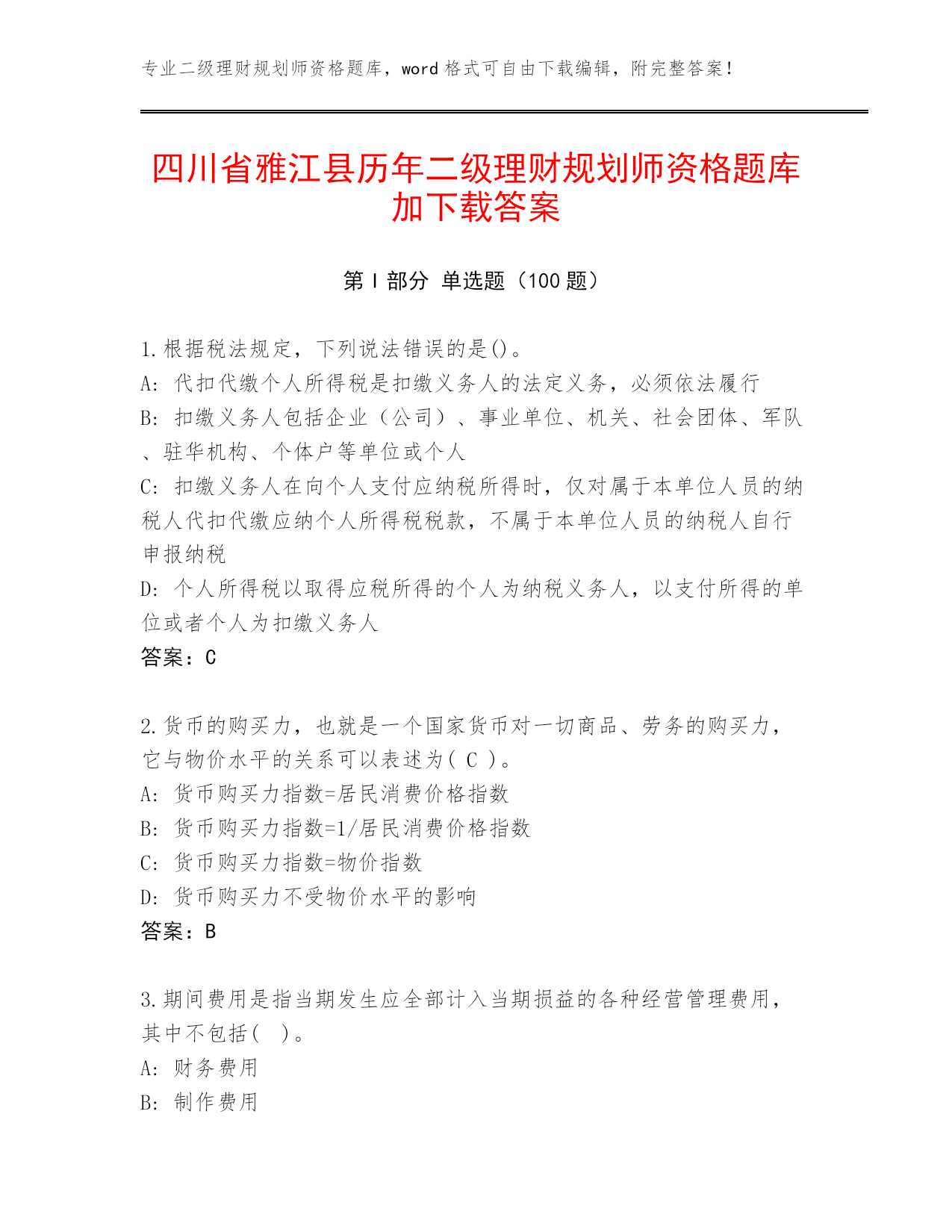 专业二级理财规划师资格题库，word 格式可自由下载编辑，附完整答案！

四川省雅江县历年二级理财规划师资格题库加下载答案

第 I 部分 单选题（100 题）

1.根据税法规定，下列说法错误的是()。
A: 代扣代缴个人所得税是扣缴义务人的法定义务，必须依法履行
B: 扣缴义务人包括企业（公司）、事业单位、机关、社会团体、军队、驻华机构、个体户等单位或个人
C: 扣缴义务人在向个人支付应纳税所得时，仅对属于本单位人员的纳税人代扣代缴应纳个人所得税税款，不属于本单位人员的纳税人自行申报纳税
D: 个人所得税以取得应税所得的个人为纳税义务人，以支付所得的单位或者个人为扣缴义务人
答案：C

2.货币的购买力，也就是一个国家货币对一切商品、劳务的购买力，它与物价水平的关系可以表述为( C )。
A: 货币购买力指数=居民消费价格指数
B: 货币购买力指数=1/居民消费价格指数
C: 货币购买力指数=物价指数
D: 货币购买力不受物价水平的影响
答案：B

3.期间费用是指当期发生应全部计入当期损益的各种经营管理费用，其中不包括( )。
A: 财务费用
B: 制作费用